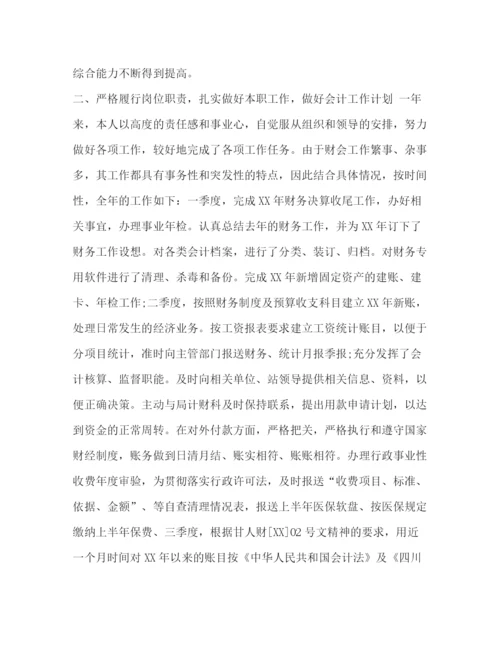 综合能力不断得到提高。

二、严格履行岗位职责，扎实做好本职工作，做好会计工作计划 一年来，本人以高度的责任感和事业心，自觉服从组织和领导的安排，努力做好各项工作，较好地完成了各项工作任务。由于财会工作繁事、杂事多，其工作都具有事务性和突发性的特点，因此结合具体情况，按时间性，全年的工作如下：一季度，完成XX年财务决算收尾工作，办好相关事宜，办理事业年检。认真总结去年的财务工作，并为XX年订下了财务工作设想。对各类会计档案，进行了分类、装订、归档。对财务专用软件进行了清理、杀毒和备份。完成XX年新增固定资产的建账、建卡、年检工作;二季度，按照财务制度及预算收支科目建立XX年新账，处理日常发生的经济业务。按工资报表要求建立工资统计账目，以便于分项目统计，准时向主管部门报送财务、统计月报季报;充分发挥了会计核算、监督职能。及时向相关单位、站领导提供相关信息、资料，以便正确决策。主动与局计财科及时保持联系，提出用款申请计划，以达到资金的正常周转。在对外付款方面，严格把关，严格执行和遵守国家财经制度，账务做到日清月结、账实相符、账账相符。办理行政事业性收费年度审验，为贯彻落实行政许可法，及时报送“收费项目、标准、依据、金额”、等自查清理情况表，报送上半年医保软盘、按医保规定缴纳上半年保费、三季度，根据甘人财[XX]02号文精神的要求，用近一个月时间对XX年以来的账目按《中华人民共和国会计法》及《四川